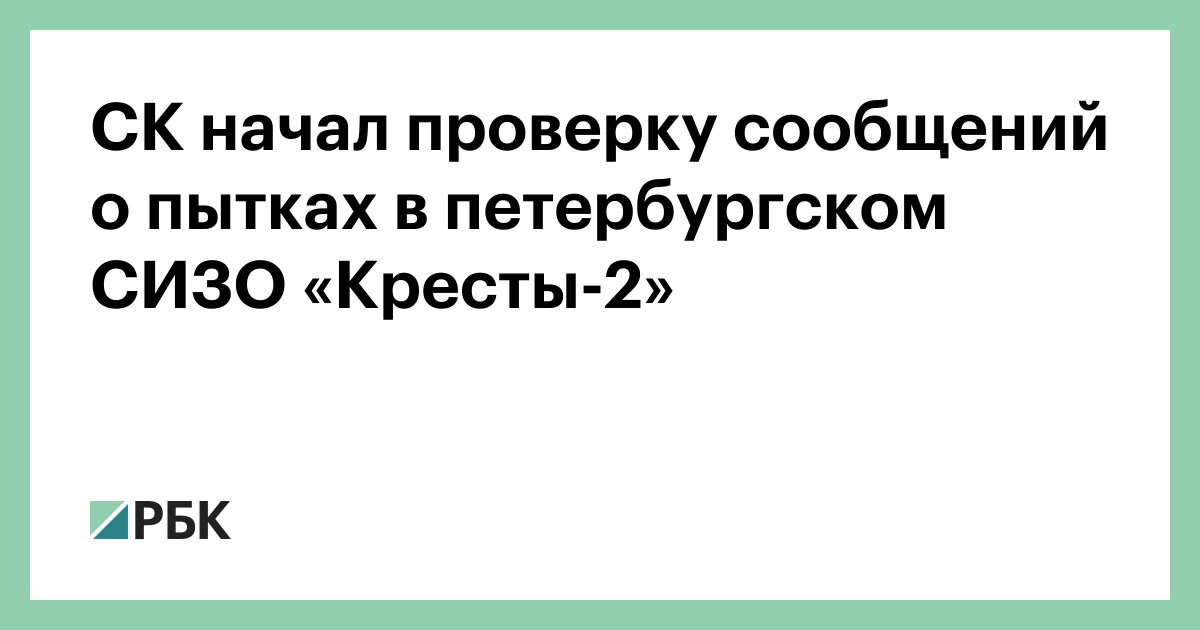 СК начал проверку сообщений о пытках в петербургском СИЗО «Кресты-2»

РБК